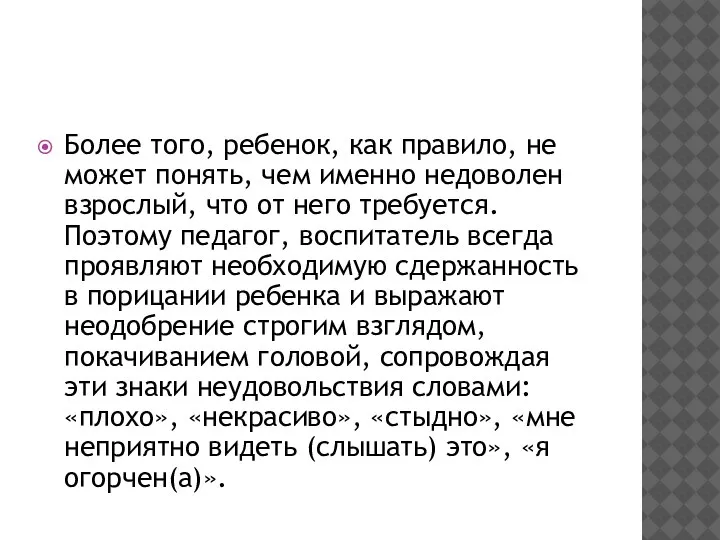 Более того, ребенок, как правило, не может понять, чем именно недоволен взрослый, что от него требуется. Поэтому педагог, воспитатель всегда проявляют необходимую сдержанность в порицании ребенка и выражают неодобрение строгим взглядом, покачиванием головой, сопровождая эти знаки неудовольствия словами: «плохо», «некрасиво», «стыдно», «мне неприятно видеть (слышать) это», «я огорчен(а)».